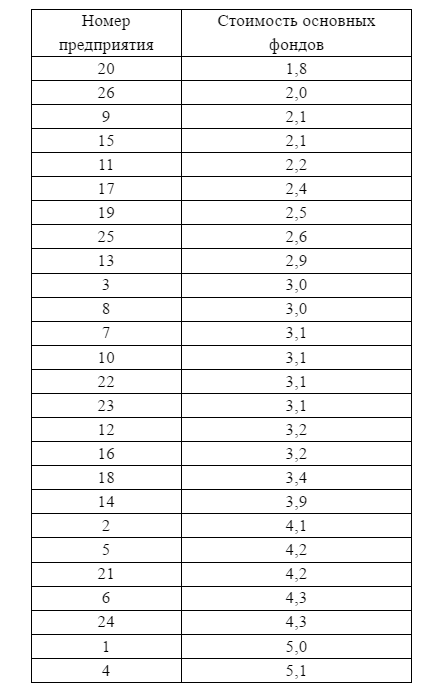 | Номер предприятия | Стоимость основных фондов |
|---|---|
| 20 | 1,8 |
| 26 | 2,0 |
| 9 | 2,1 |
| 15 | 2,1 |
| 11 | 2,2 |
| 17 | 2,4 |
| 19 | 2,5 |
| 25 | 2,6 |
| 13 | 2,9 |
| 3 | 3,0 |
| 8 | 3,0 |
| 7 | 3,1 |
| 10 | 3,1 |
| 22 | 3,1 |
| 23 | 3,1 |
| 12 | 3,2 |
| 16 | 3,2 |
| 18 | 3,4 |
| 14 | 3,9 |
| 2 | 4,1 |
| 5 | 4,2 |
| 21 | 4,2 |
| 6 | 4,3 |
| 24 | 4,3 |
| 1 | 5,0 |
| 4 | 5,1 |